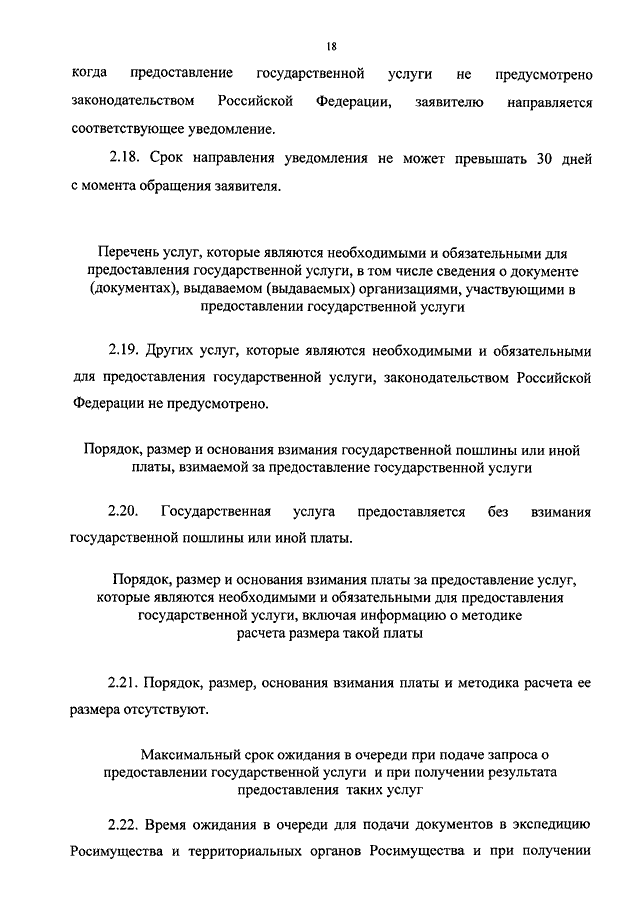 18

когда предоставление государственной услуги не предусмотрено законодательством Российской Федерации, заявителю направляется соответствующее уведомление.

2.18. Срок направления уведомления не может превышать 30 дней с момента обращения заявителя.

Перечень услуг, которые являются необходимыми и обязательными для предоставления государственной услуги, в том числе сведения о документе (документах), выдаваемом (выдаваемых) организациями, участвующими в предоставлении государственной услуги

2.19. Других услуг, которые являются необходимыми и обязательными для предоставления государственной услуги, законодательством Российской Федерации не предусмотрено.

Порядок, размер и основания взимания государственной пошлины или иной платы, взимаемой за предоставление государственной услуги

2.20. Государственная услуга предоставляется без взимания государственной пошлины или иной платы.

Порядок, размер и основания взимания платы за предоставление услуг, которые являются необходимыми и обязательными для предоставления государственной услуги, включая информацию о методике расчета размера такой платы

2.21. Порядок, размер, основания взимания платы и методика расчета ее размера отсутствуют.

Максимальный срок ожидания в очереди при подаче запроса о предоставлении государственной услуги и при получении результата предоставления таких услуг

2.22. Время ожидания в очереди для подачи документов в экспедицию Росимущества и территориальных органов Росимущества и при получении